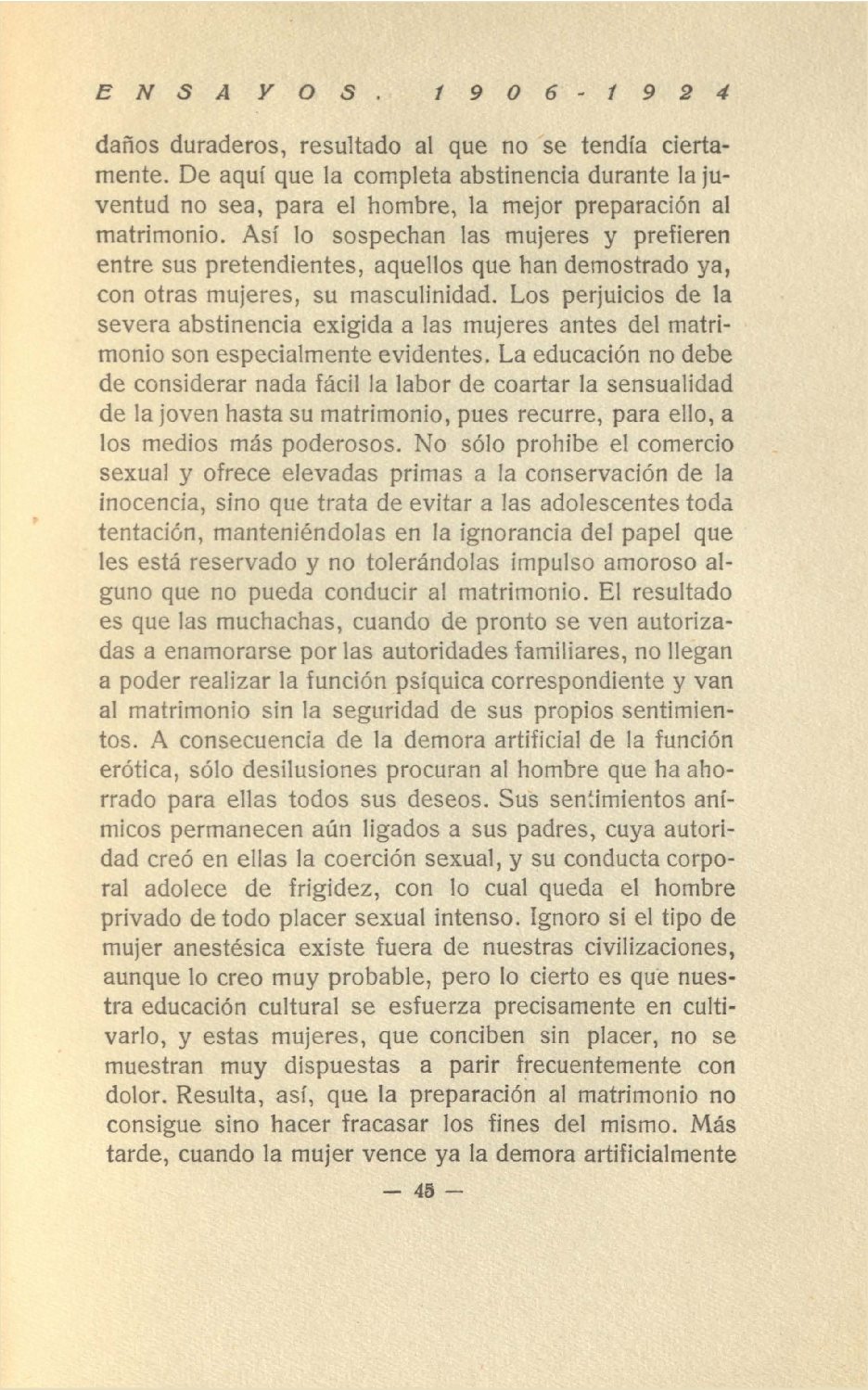 ENSAYOS. 1906-1924

daños duraderos, resultado al que no se tendía ciertamente. De aquí que la completa abstinencia durante la juventud no sea, para el hombre, la mejor preparación al matrimonio. Así lo sospechan las mujeres y prefieren entre sus pretendientes, aquellos que han demostrado ya, con otras mujeres, su masculinidad. Los perjuicios de la severa abstinencia exigida a las mujeres antes del matrimonio son especialmente evidentes. La educación no debe de considerar nada fácil la labor de coartar la sensualidad de la joven hasta su matrimonio, pues recurre, para ello, a los medios más poderosos. No sólo prohibe el comercio sexual y ofrece elevadas primas a la conservación de la inocencia, sino que trata de evitar a las adolescentes toda tentación, manteniéndolas en la ignorancia del papel que les está reservado y no tolerándolas impulso amoroso alguno que no pueda conducir al matrimonio. El resultado es que las muchachas, cuando de pronto se ven autorizadas a enamorarse por las autoridades familiares, no llegan a poder realizar la función psíquica correspondiente y van al matrimonio sin la seguridad de sus propios sentimientos. A consecuencia de la demora artificial de la función erótica, sólo desilusiones procuran al hombre que ha ahorrado para ellas todos sus deseos. Sus sentimientos anímicos permanecen aún ligados a sus padres, cuya autoridad creó en ellas la coerción sexual, y su conducta corporal adolece de frigidez, con lo cual queda el hombre privado de todo placer sexual intenso. Ignoro si el tipo de mujer anestésica existe fuera de nuestras civilizaciones, aunque lo creo muy probable, pero lo cierto es que nuestra educación cultural se esfuerza precisamente en cultivarlo, y estas mujeres, que conciben sin placer, no se muestran muy dispuestas a parir frecuentemente con dolor. Resulta, así, que la preparación al matrimonio no consigue sino hacer fracasar los fines del mismo. Más tarde, cuando la mujer vence ya la demora artificialmente

— 45 —